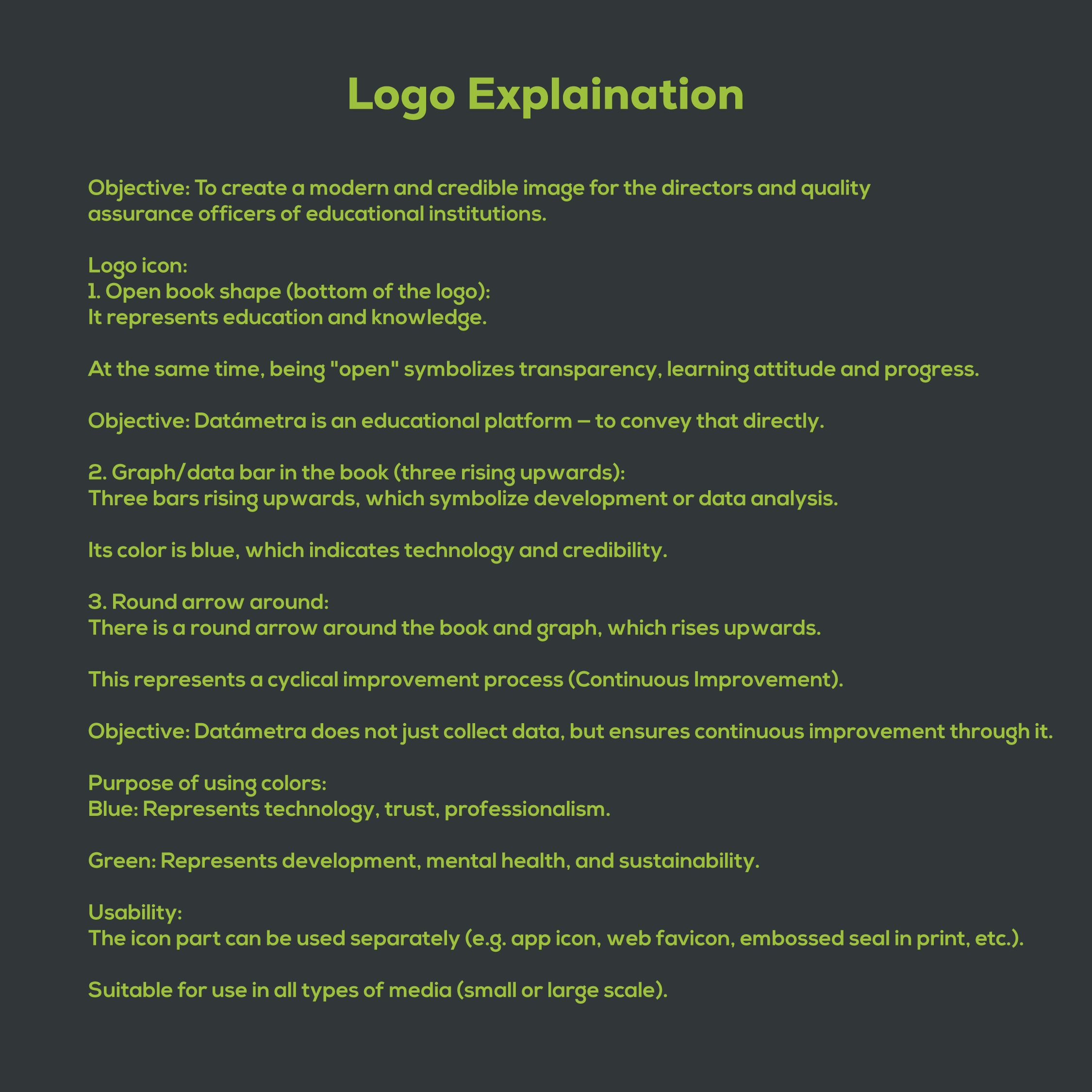 Logo Explaination

Objective: To create a modern and credible image for the directors and quality assurance officers of educational institutions.

Logo icon:
1. Open book shape (bottom of the logo):
It represents education and knowledge.

At the same time, being "open" symbolizes transparency, learning attitude and progress.

Objective: Datámetra is an educational platform – to convey that directly.

2. Graph/data bar in the book (three rising upwards):
Three bars rising upwards, which symbolize development or data analysis.

Its color is blue, which indicates technology and credibility.

3. Round arrow around:
There is a round arrow around the book and graph, which rises upwards.

This represents a cyclical improvement process (Continuous Improvement).

Objective: Datámetra does not just collect data, but ensures continuous improvement through it.

Purpose of using colors:
Blue: Represents technology, trust, professionalism.

Green: Represents development, mental health, and sustainability.

Usability:
The icon part can be used separately (e.g. app icon, web favicon, embossed seal in print, etc.).

Suitable for use in all types of media (small or large scale).